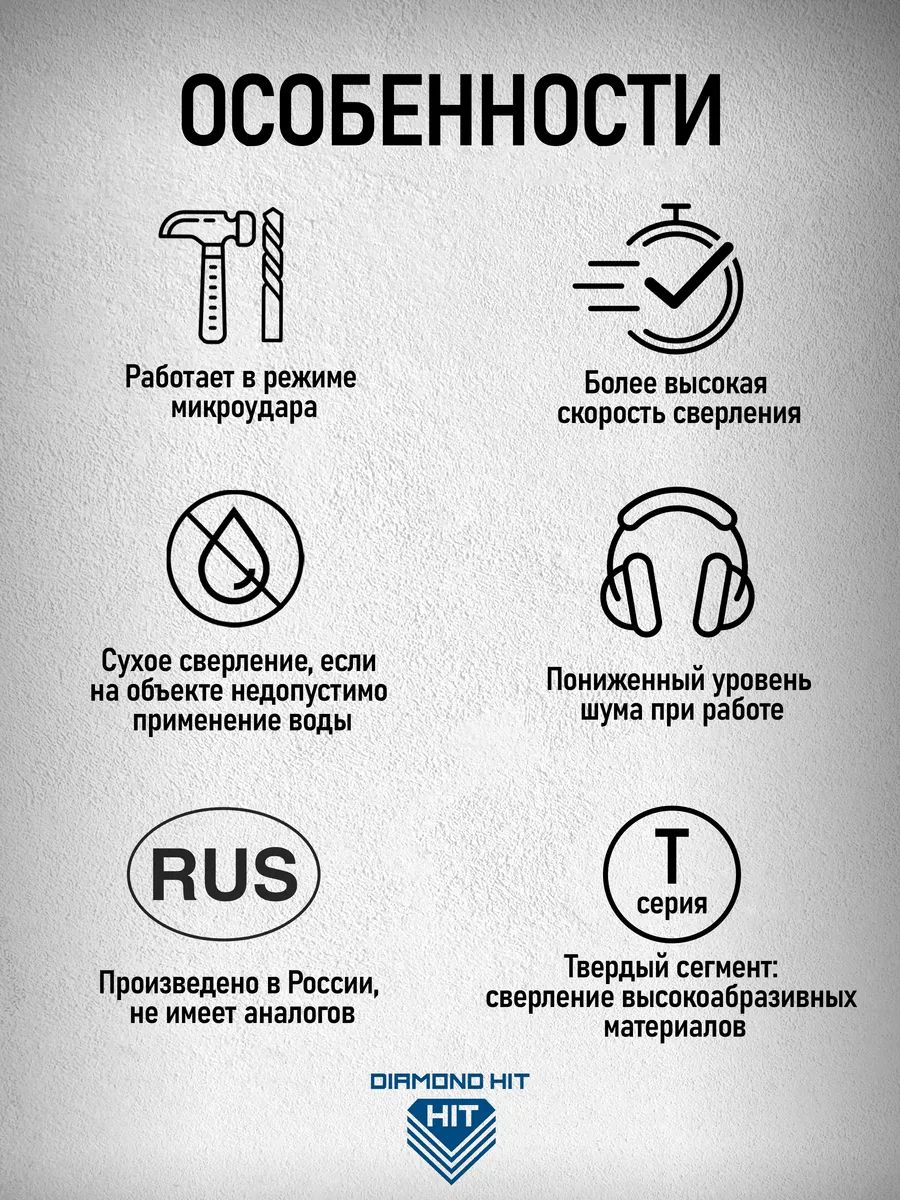 ОСОБЕННОСТИ

Работает в режиме микроудара

Более высокая скорость сверления

Сухое сверление, если на объекте недопустимо применение воды

Пониженный уровень шума при работе

RUS

Произведено в России, не имеет аналогов

T серия

Твердый сегмент: сверление высокоабразивных материалов

DIAMOND HIT

HIT